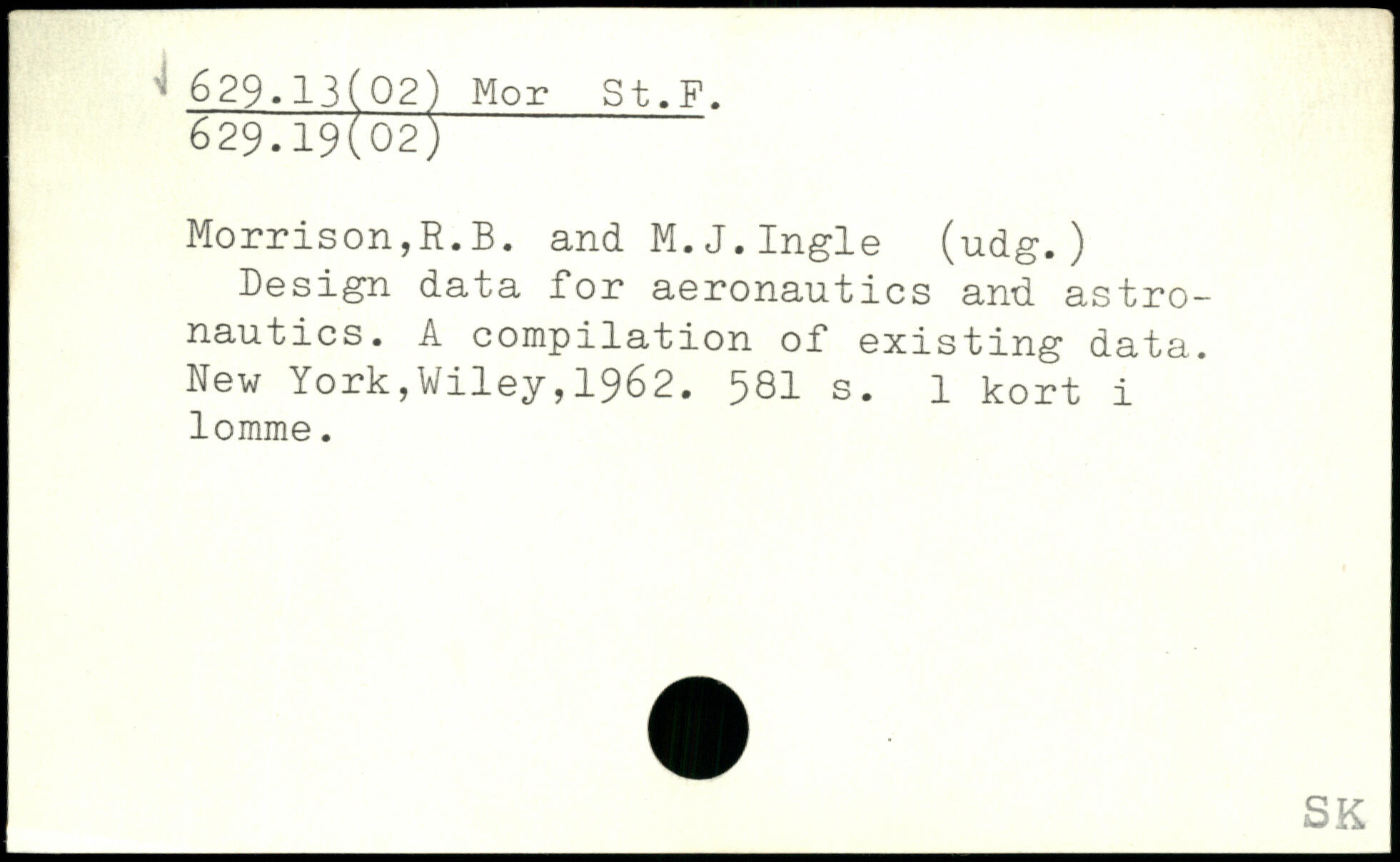 629.13(02) Mor St.F.
629.19(02)

Morrison,R.B. and M.J.Ingle (udg.)

Design data for aeronautics and astronautics. A compilation of existing data. New York,Wiley,1962. 581 s. 1 kort i lomme.

SK